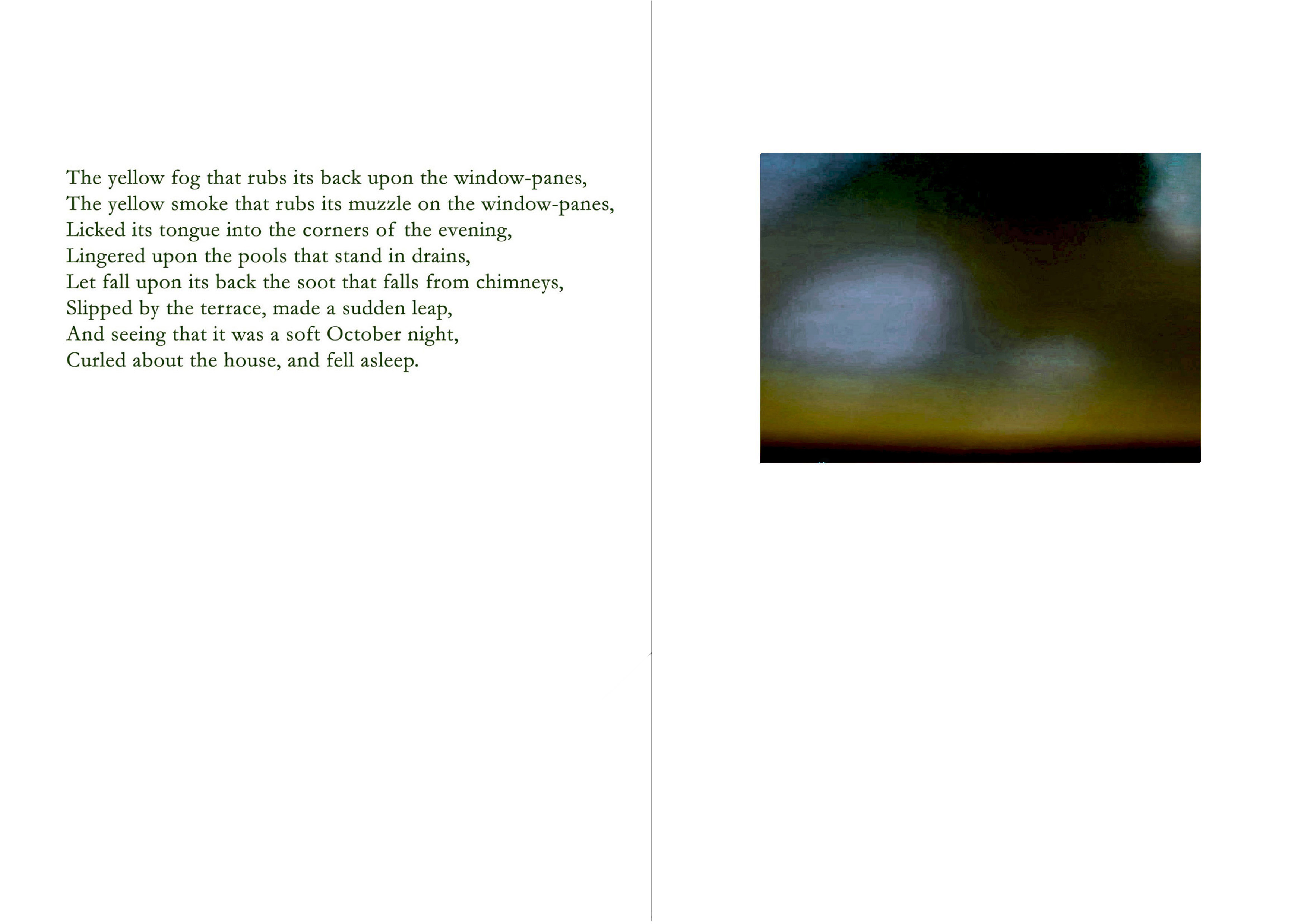 The yellow fog that rubs its back upon the window-panes,
The yellow smoke that rubs its muzzle on the window-panes,
Licked its tongue into the corners of the evening,
Lingered upon the pools that stand in drains,
Let fall upon its back the soot that falls from chimneys,
Slipped by the terrace, made a sudden leap,
And seeing that it was a soft October night,
Curled about the house, and fell asleep.